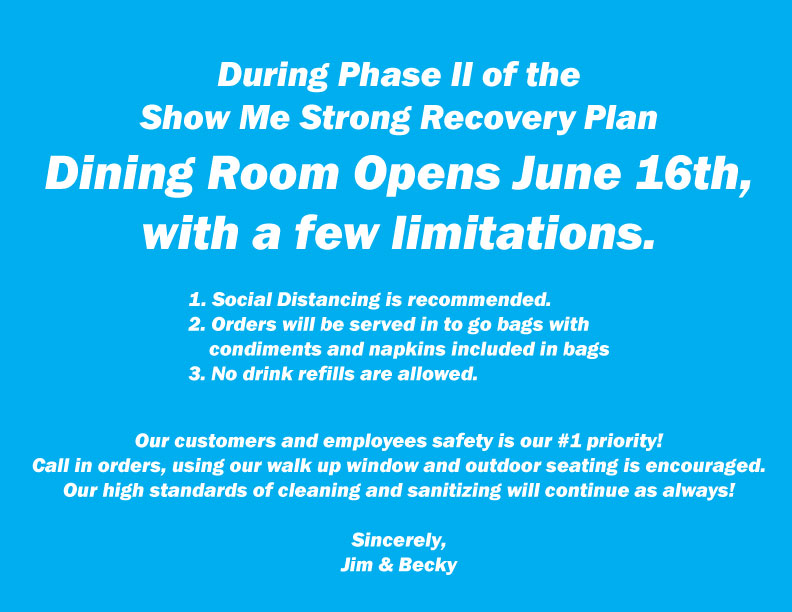 During Phase II of the
Show Me Strong Recovery Plan
Dining Room Opens June 16th,
with a few limitations.

1. Social Distancing is recommended.
2. Orders will be served in to go bags with condiments and napkins included in bags
3. No drink refills are allowed.

Our customers and employees safety is our #1 priority!
Call in orders, using our walk up window and outdoor seating is encouraged.
Our high standards of cleaning and sanitizing will continue as always!

Sincerely,
Jim & Becky